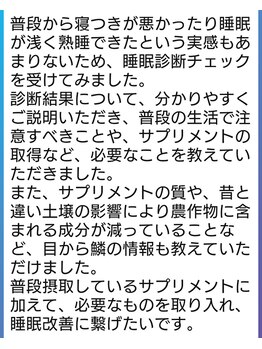 普段から寝つきが悪かったり睡眠が浅く熟睡できたという実感もあまりないため、睡眠診断チェックを受けてみました。
診断結果について、分かりやすくご説明いただき、普段の生活で注意すべきことや、サプリメントの取得など、必要なことを教えていただきました。
また、サプリメントの質や、昔と違い土壌の影響により農作物に含まれる成分が減っていることなど、目から鱗の情報も教えていただけました。
普段摂取しているサプリメントに加えて、必要なものを取り入れ、睡眠改善に繋げたいです。